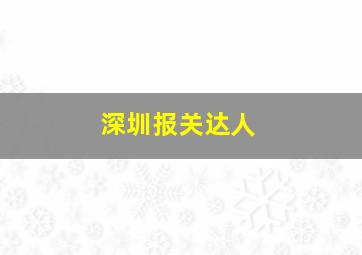 深圳报关达人